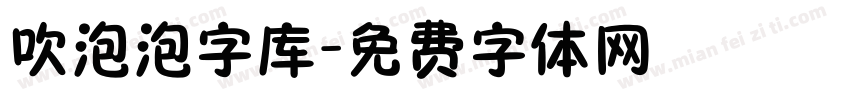 吹泡泡字库-免费字体网

www.mian fei zi ti.com